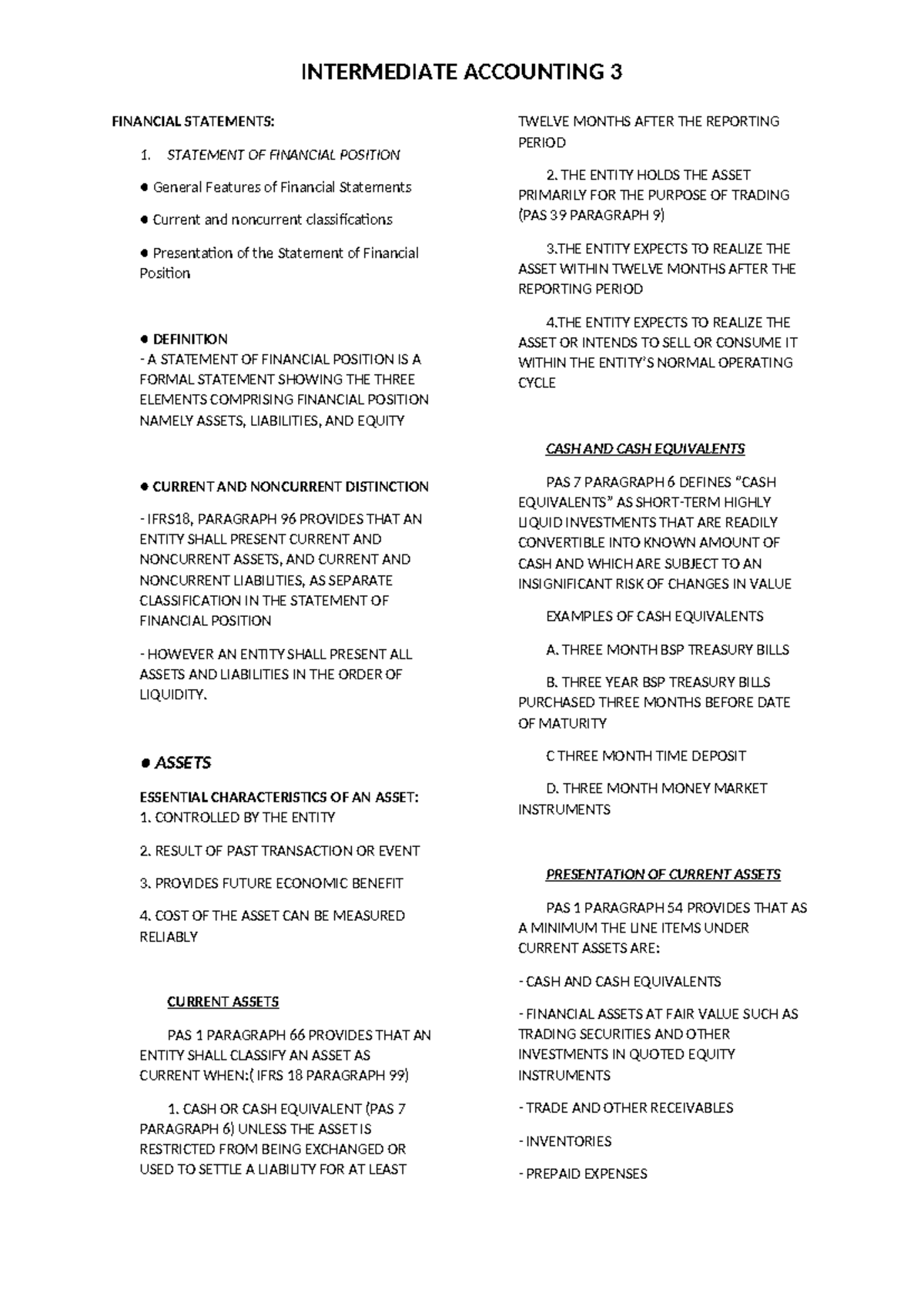 INTERMEDIATE ACCOUNTING 3

FINANCIAL STATEMENTS:

1. STATEMENT OF FINANCIAL POSITION

● General Features of Financial Statements

● Current and noncurrent classifications

● Presentation of the Statement of Financial Position

● DEFINITION
- A STATEMENT OF FINANCIAL POSITION IS A FORMAL STATEMENT SHOWING THE THREE ELEMENTS COMPRISING FINANCIAL POSITION NAMELY ASSETS, LIABILITIES, AND EQUITY

● CURRENT AND NONCURRENT DISTINCTION

- IFRS18, PARAGRAPH 96 PROVIDES THAT AN ENTITY SHALL PRESENT CURRENT AND NONCURRENT ASSETS, AND CURRENT AND NONCURRENT LIABILITIES, AS SEPARATE CLASSIFICATION IN THE STATEMENT OF FINANCIAL POSITION

- HOWEVER AN ENTITY SHALL PRESENT ALL ASSETS AND LIABILITIES IN THE ORDER OF LIQUIDITY.

● ASSETS

ESSENTIAL CHARACTERISTICS OF AN ASSET:
1. CONTROLLED BY THE ENTITY

2. RESULT OF PAST TRANSACTION OR EVENT

3. PROVIDES FUTURE ECONOMIC BENEFIT

4. COST OF THE ASSET CAN BE MEASURED RELIABLY

CURRENT ASSETS

PAS 1 PARAGRAPH 66 PROVIDES THAT AN ENTITY SHALL CLASSIFY AN ASSET AS CURRENT WHEN:( IFRS 18 PARAGRAPH 99)

1. CASH OR CASH EQUIVALENT (PAS 7 PARAGRAPH 6) UNLESS THE ASSET IS RESTRICTED FROM BEING EXCHANGED OR USED TO SETTLE A LIABILITY FOR AT LEAST TWELVE MONTHS AFTER THE REPORTING PERIOD

2. THE ENTITY HOLDS THE ASSET PRIMARILY FOR THE PURPOSE OF TRADING (PAS 39 PARAGRAPH 9)

3.THE ENTITY EXPECTS TO REALIZE THE ASSET WITHIN TWELVE MONTHS AFTER THE REPORTING PERIOD

4.THE ENTITY EXPECTS TO REALIZE THE ASSET OR INTENDS TO SELL OR CONSUME IT WITHIN THE ENTITY'S NORMAL OPERATING CYCLE

CASH AND CASH EQUIVALENTS

PAS 7 PARAGRAPH 6 DEFINES "CASH EQUIVALENTS" AS SHORT-TERM HIGHLY LIQUID INVESTMENTS THAT ARE READILY CONVERTIBLE INTO KNOWN AMOUNT OF CASH AND WHICH ARE SUBJECT TO AN INSIGNIFICANT RISK OF CHANGES IN VALUE

EXAMPLES OF CASH EQUIVALENTS

A. THREE MONTH BSP TREASURY BILLS

B. THREE YEAR BSP TREASURY BILLS PURCHASED THREE MONTHS BEFORE DATE OF MATURITY

C THREE MONTH TIME DEPOSIT

D. THREE MONTH MONEY MARKET INSTRUMENTS

PRESENTATION OF CURRENT ASSETS

PAS 1 PARAGRAPH 54 PROVIDES THAT AS A MINIMUM THE LINE ITEMS UNDER CURRENT ASSETS ARE:

- CASH AND CASH EQUIVALENTS

- FINANCIAL ASSETS AT FAIR VALUE SUCH AS TRADING SECURITIES AND OTHER INVESTMENTS IN QUOTED EQUITY INSTRUMENTS

- TRADE AND OTHER RECEIVABLES

- INVENTORIES

- PREPAID EXPENSES